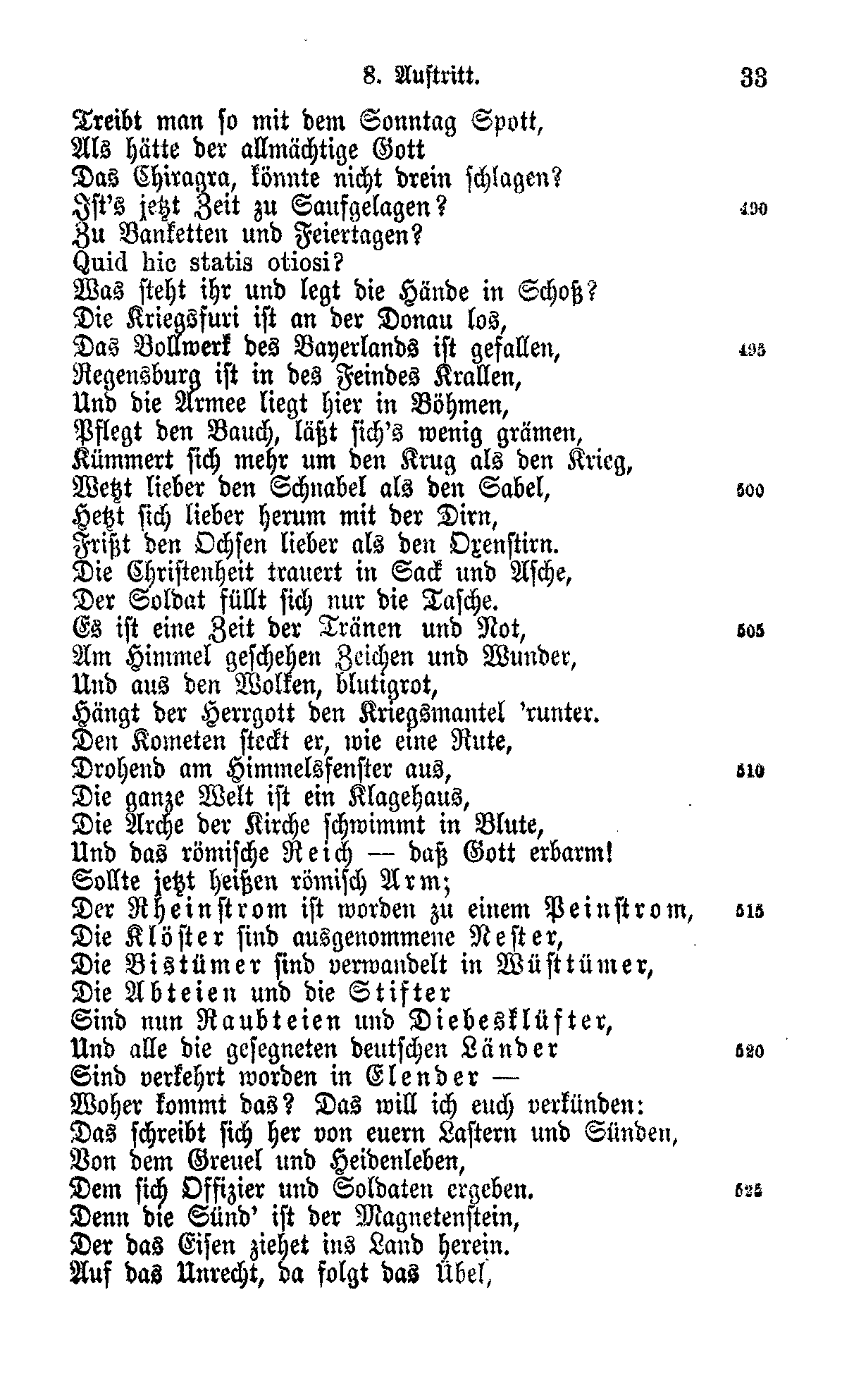 8. Auftritt. 33

Treibt man so mit dem Sonntag Spott,
Als hätte der allmächtige Gott
Das Chiragra, könnte nicht drein schlagen?
Ist's jetzt Zeit zu Saufgelagen? 490
Zu Banketten und Feiertagen?
Quid hic statis otiosi?
Was steht ihr und legt die Hände in Schoß?
Die Kriegsfuri ist an der Donau los,
Das Bollwerk des Bayerlands ist gefallen, 495
Regensburg ist in des Feindes Krallen,
Und die Armee liegt hier in Böhmen,
Pflegt den Bauch, läßt sich's wenig grämen,
Kümmert sich mehr um den Krug als den Krieg,
Wetzt lieber den Schnabel als den Sabel, 500
Hetzt sich lieber herum mit der Dirn,
Frißt den Ochsen lieber als den Oxenstirn.
Die Christenheit trauert in Sack und Asche,
Der Soldat füllt sich nur die Tasche.
Es ist eine Zeit der Tränen und Not, 505
Am Himmel geschehen Zeichen und Wunder,
Und aus den Wolken, blutigrot,
Hängt der Herrgott den Kriegsmantel 'runter.
Den Kometen steckt er, wie eine Rute,
Drohend am Himmelsfenster aus, 510
Die ganze Welt ist ein Klagehaus,
Die Arche der Kirche schwimmt in Blute,
Und das römische Reich — daß Gott erbarm!
Sollte jetzt heißen römisch Arm;
Der Rheinstrom ist worden zu einem Peinstrom, 515
Die Klöster sind ausgenommene Nester,
Die Bistümer sind verwandelt in Wüsttümer,
Die Abteien und die Stifter
Sind nun Raubteien und Diebesklüfter,
Und alle die gesegneten deutschen Länder 520
Sind verkehrt worden in Elender —
Woher kommt das? Das will ich euch verkünden:
Das schreibt sich her von euern Lastern und Sünden,
Von dem Greuel und Heidenleben,
Dem sich Offizier und Soldaten ergeben. 525
Denn die Sünd' ist der Magnetenstein,
Der das Eisen ziehet ins Land herein.
Auf das Unrecht, da folgt das Übel,